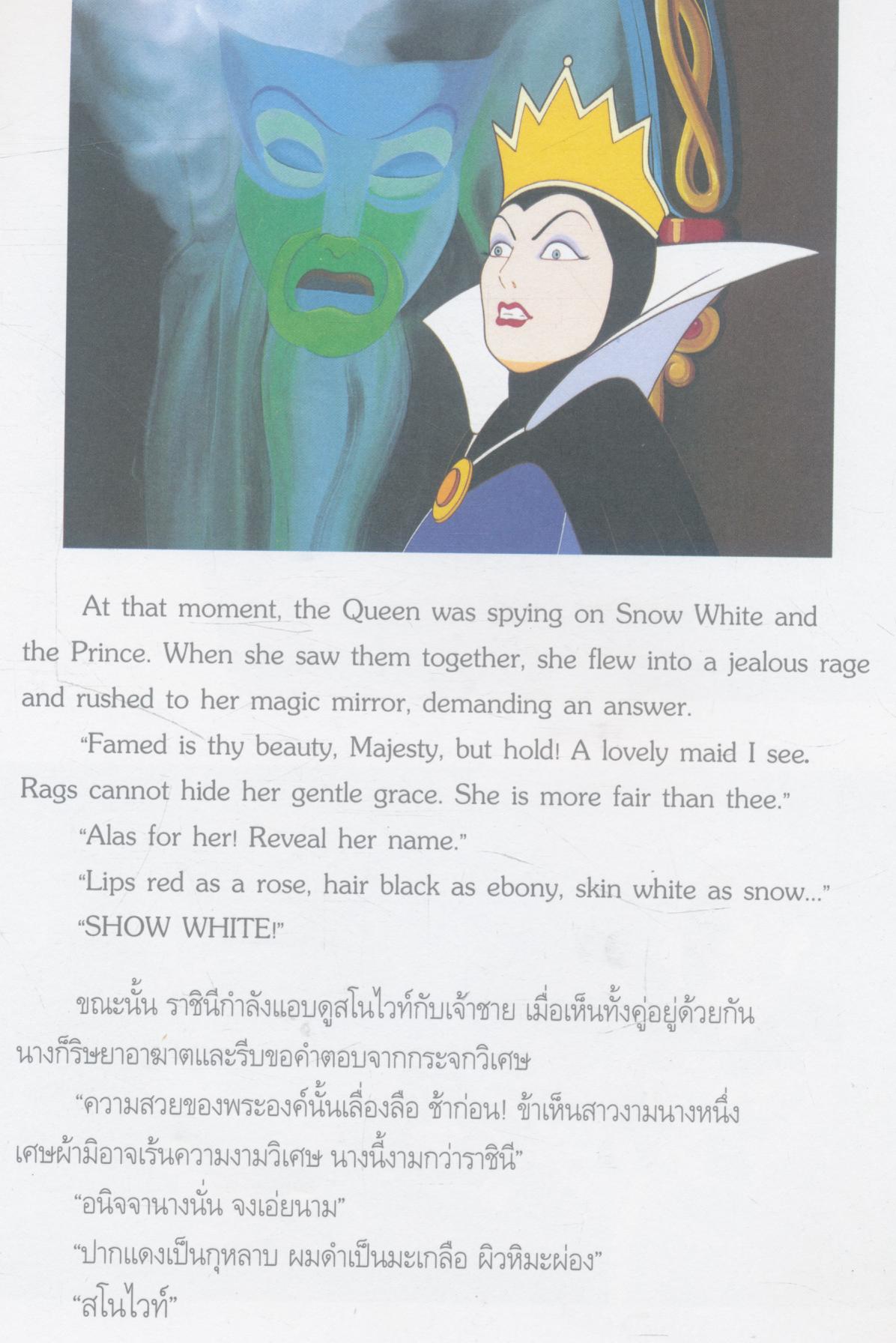 At that moment, the Queen was spying on Snow White and the Prince. When she saw them together, she flew into a jealous rage and rushed to her magic mirror, demanding an answer.

"Famed is thy beauty, Majesty, but hold! A lovely maid I see. Rags cannot hide her gentle grace. She is more fair than thee."

"Alas for her! Reveal her name."

"Lips red as a rose, hair black as ebony, skin white as snow..."

"SHOW WHITE!"

ขณะนั้น ราชินีกำลังแอบดูสโนไวท์กับเจ้าชาย เมื่อเห็นทั้งคู่อยู่ด้วยกัน นางก็ริษยาอาฆาตและรีบขอคำตอบจากกระจกวิเศษ

"ความสวยของพระองค์นั้นเลื่องลือ ช้าก่อน! ข้าเห็นสาวงามนางหนึ่ง เศษผ้ามิอาจเร้นความงามวิเศษ นางนี้งามกว่าราชินี"

"อนิจจานางนั่น จงเอ่ยนาม"

"ปากแดงเป็นกุหลาบ ผมดำเป็นมะเกลือ ผิวหิมะผ่อง"

"สโนไวท์"